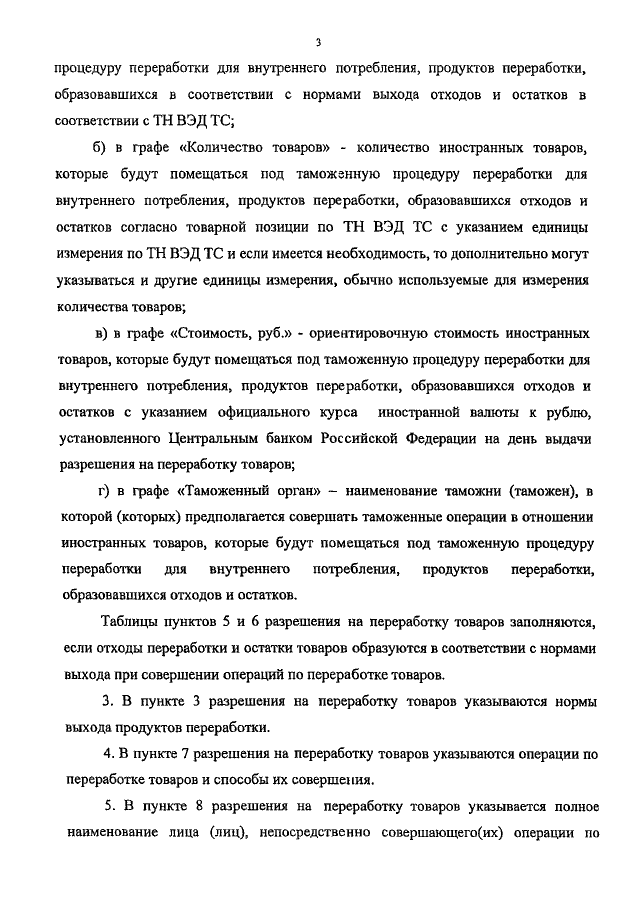 3

процедуру переработки для внутреннего потребления, продуктов переработки, образовавшихся в соответствии с нормами выхода отходов и остатков в соответствии с ТН ВЭД ТС;

б) в графе «Количество товаров» - количество иностранных товаров, которые будут помещаться под таможенную процедуру переработки для внутреннего потребления, продуктов переработки, образовавшихся отходов и остатков согласно товарной позиции по ТН ВЭД ТС с указанием единицы измерения по ТН ВЭД ТС и если имеется необходимость, то дополнительно могут указываться и другие единицы измерения, обычно используемые для измерения количества товаров;

в) в графе «Стоимость, руб.» - ориентировочную стоимость иностранных товаров, которые будут помещаться под таможенную процедуру переработки для внутреннего потребления, продуктов переработки, образовавшихся отходов и остатков с указанием официального курса иностранной валюты к рублю, установленного Центральным банком Российской Федерации на день выдачи разрешения на переработку товаров;

г) в графе «Таможенный орган» – наименование таможни (таможен), в которой (которых) предполагается совершать таможенные операции в отношении иностранных товаров, которые будут помещаться под таможенную процедуру переработки для внутреннего потребления, продуктов переработки, образовавшихся отходов и остатков.

Таблицы пунктов 5 и 6 разрешения на переработку товаров заполняются, если отходы переработки и остатки товаров образуются в соответствии с нормами выхода при совершении операций по переработке товаров.

3. В пункте 3 разрешения на переработку товаров указываются нормы выхода продуктов переработки.

4. В пункте 7 разрешения на переработку товаров указываются операции по переработке товаров и способы их совершения.

5. В пункте 8 разрешения на переработку товаров указывается полное наименование лица (лиц), непосредственно совершающего(их) операции по